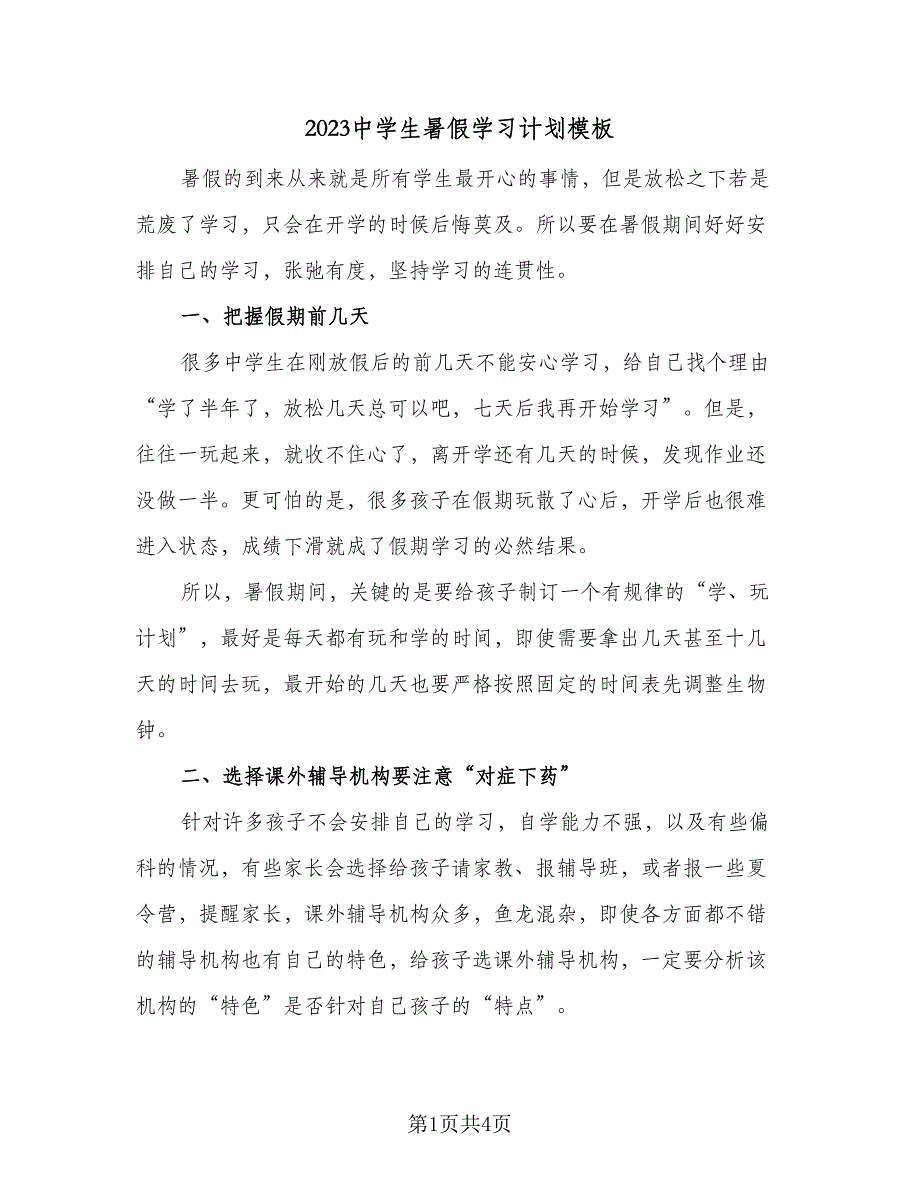 2023中学生暑假学习计划模板

暑假的到来从来就是所有学生最开心的事情，但是放松之下若是荒废了学习，只会在开学的时候后悔莫及。所以要在暑假期间好好安排自己的学习，张弛有度，坚持学习的连贯性。

一、把握假期前几天

很多中学生在刚放假后的前几天不能安心学习，给自己找个理由“学了半年了，放松几天总可以吧，七天后我再开始学习”。但是，往往一玩起来，就收不住心了，离开学还有几天的时候，发现作业还没做一半。更可怕的是，很多孩子在假期玩散了心后，开学后也很难进入状态，成绩下滑就成了假期学习的必然结果。

所以，暑假期间，关键的是要给孩子制订一个有规律的“学、玩计划”，最好是每天都有玩和学的时间，即使需要拿出几天甚至十几天的时间去玩，最开始的几天也要严格按照固定的时间表先调整生物钟。

二、选择课外辅导机构要注意“对症下药”

针对许多孩子不会安排自己的学习，自学能力不强，以及有些偏科的情况，有些家长会选择给孩子请家教、报辅导班，或者报一些夏令营，提醒家长，课外辅导机构众多，鱼龙混杂，即使各方面都不错的辅导机构也有自己的特色，给孩子选课外辅导机构，一定要分析该机构的“特色”是否针对自己孩子的“特点”。

第1页共4页